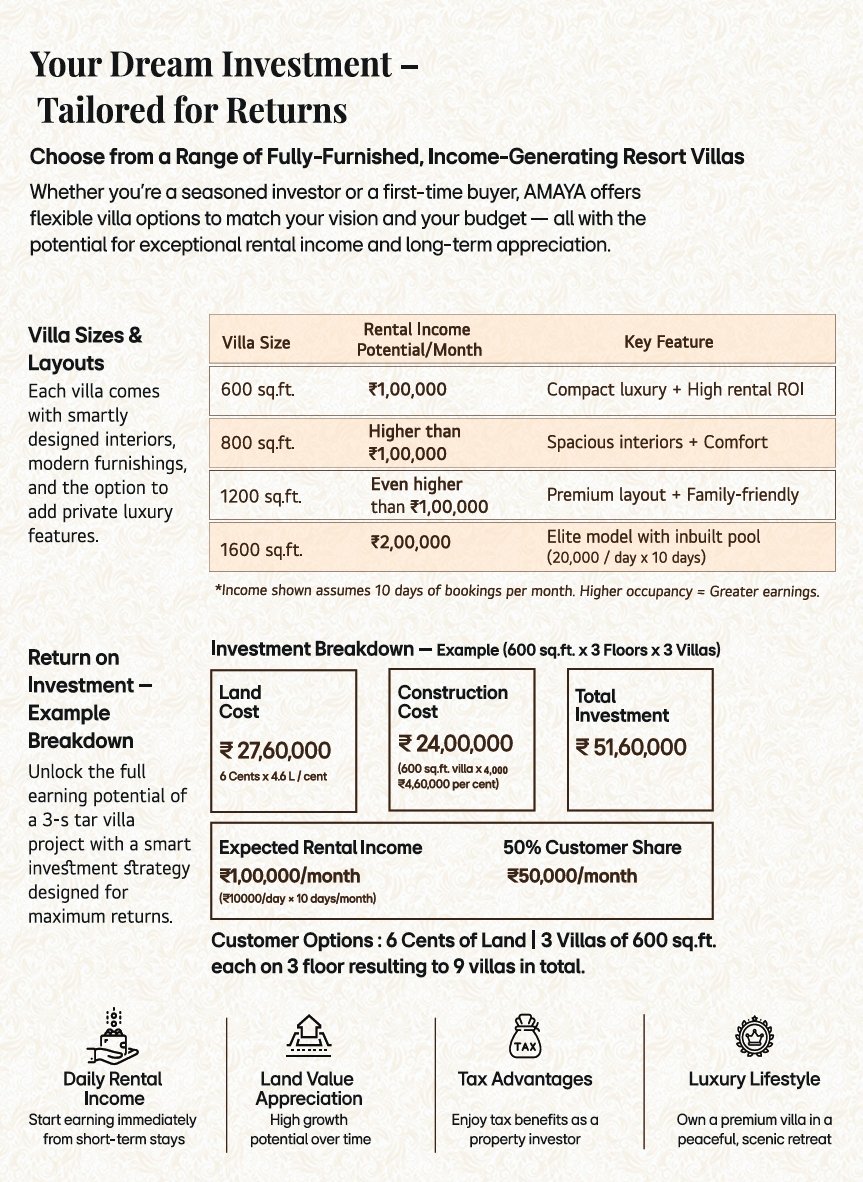 Your Dream Investment – Tailored for Returns

Choose from a Range of Fully-Furnished, Income-Generating Resort Villas

Whether you're a seasoned investor or a first-time buyer, AMAYA offers flexible villa options to match your vision and your budget — all with the potential for exceptional rental income and long-term appreciation.

Villa Sizes & Layouts

Each villa comes with smartly designed interiors, modern furnishings, and the option to add private luxury features.

| Villa Size | Rental Income Potential/Month | Key Feature |
|---|---|---|
| 600 sq.ft. | ₹1,00,000 | Compact luxury + High rental ROI |
| 800 sq.ft. | Higher than ₹1,00,000 | Spacious interiors + Comfort |
| 1200 sq.ft. | Even higher than ₹1,00,000 | Premium layout + Family-friendly |
| 1600 sq.ft. | ₹2,00,000 | Elite model with inbuilt pool (20,000 / day x 10 days) |

*Income shown assumes 10 days of bookings per month. Higher occupancy = Greater earnings.

Return on Investment – Example Breakdown

Unlock the full earning potential of a 3-s tar villa project with a smart investment strategy designed for maximum returns.

Investment Breakdown — Example (600 sq.ft. x 3 Floors x 3 Villas)

Land Cost
₹ 27,60,000
6 Cents x 4.6 L / cent

Construction Cost
₹ 24,00,000
(600 sq.ft. villa x 4,000 ₹4,60,000 per cent)

Total Investment
₹ 51,60,000

Expected Rental Income
₹1,00,000/month
(₹10000/day × 10 days/month)

50% Customer Share
₹50,000/month

Customer Options : 6 Cents of Land | 3 Villas of 600 sq.ft. each on 3 floor resulting to 9 villas in total.

Daily Rental Income
Start earning immediately from short-term stays

Land Value Appreciation
High growth potential over time

TAX
Tax Advantages
Enjoy tax benefits as a property investor

Luxury Lifestyle
Own a premium villa in a peaceful, scenic retreat